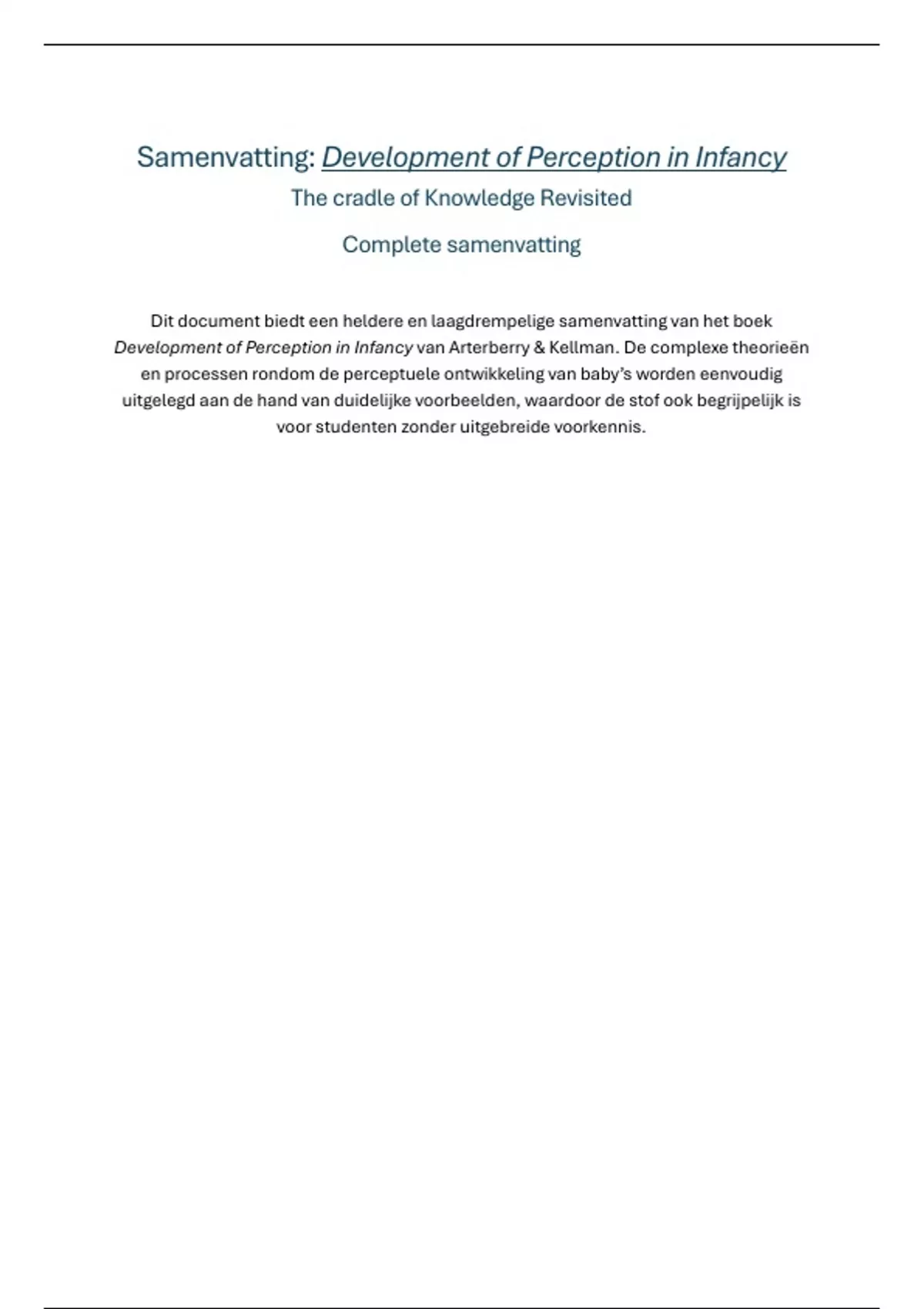 Samenvatting: Development of Perception in Infancy

The cradle of Knowledge Revisited

Complete samenvatting

Dit document biedt een heldere en laagdrempelige samenvatting van het boek Development of Perception in Infancy van Arterberry & Kellman. De complexe theorieën en processen rondom de perceptuele ontwikkeling van baby's worden eenvoudig uitgelegd aan de hand van duidelijke voorbeelden, waardoor de stof ook begrijpelijk is voor studenten zonder uitgebreide voorkennis.